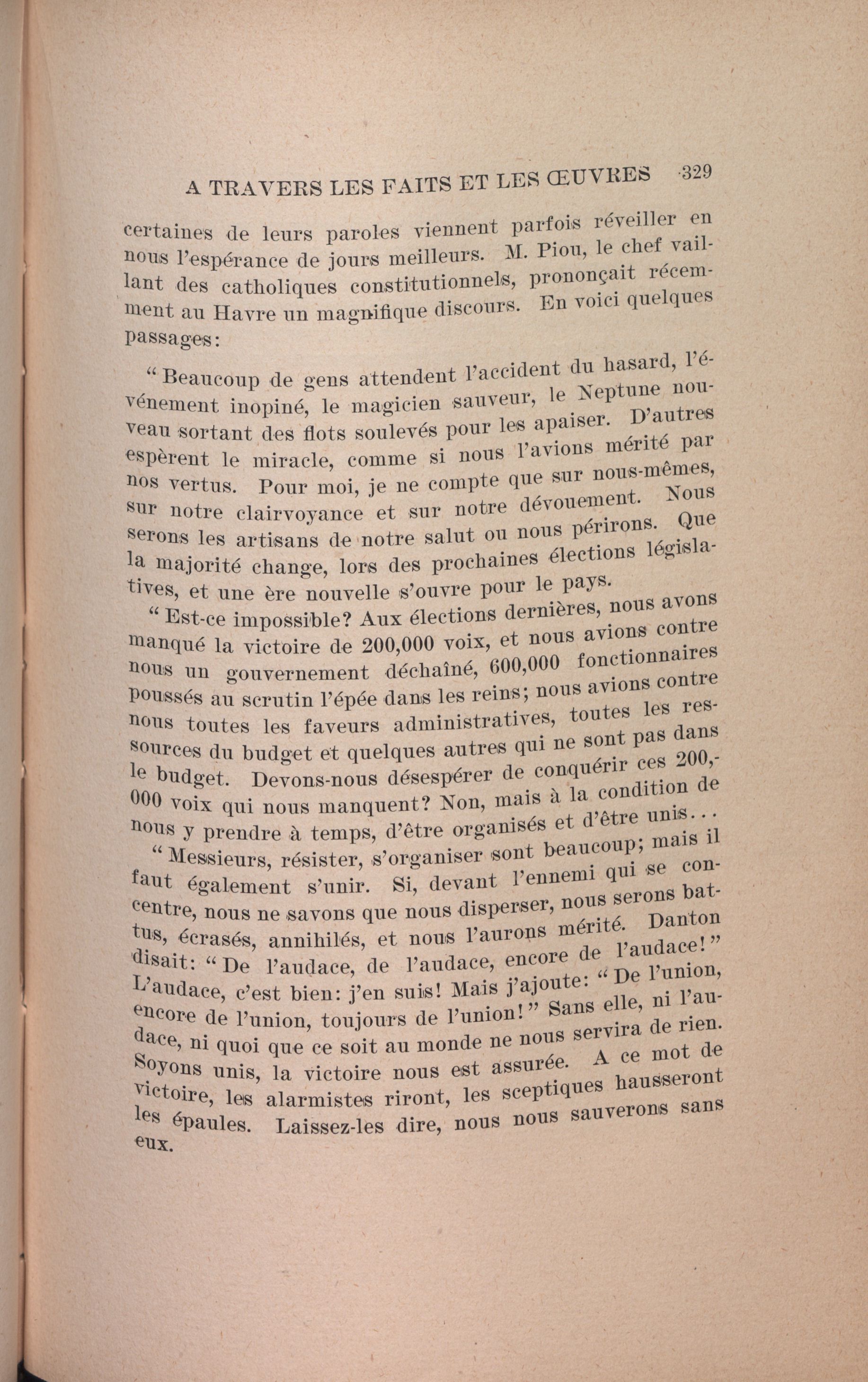 A TRAVERS LES FAITS ET LES ŒUVRES 329

certaines de leurs paroles viennent parfois réveiller en nous l'espérance de jours meilleurs. M. Piou, le chef vaillant des catholiques constitutionnels, prononçait récemment au Havre un magnifique discours. En voici quelques passages:

"Beaucoup de gens attendent l'accident du hasard, l'événement inopiné, le magicien sauveur, le Neptune nouveau sortant des flots soulevés pour les apaiser. D'autres espèrent le miracle, comme si nous l'avions mérité par nos vertus. Pour moi, je ne compte que sur nous-mêmes, sur notre clairvoyance et sur notre dévouement. Nous serons les artisans de notre salut ou nous périrons. Que la majorité change, lors des prochaines élections législatives, et une ère nouvelle s'ouvre pour le pays.

"Est-ce impossible? Aux élections dernières, nous avons manqué la victoire de 200,000 voix, et nous avions contre nous un gouvernement déchaîné, 600,000 fonctionnaires poussés au scrutin l'épée dans les reins; nous avions contre nous toutes les faveurs administratives, toutes les ressources du budget et quelques autres qui ne sont pas dans le budget. Devons-nous désespérer de conquérir ces 200,000 voix qui nous manquent? Non, mais à la condition de nous y prendre à temps, d'être organisés et d'être unis...

"Messieurs, résister, s'organiser sont beaucoup; mais il faut également s'unir. Si, devant l'ennemi qui se concentre, nous ne savons que nous disperser, nous serons battus, écrasés, annihilés, et nous l'aurons mérité. Danton disait: "De l'audace, de l'audace, encore de l'audace!" L'audace, c'est bien: j'en suis! Mais j'ajoute: "De l'union, encore de l'union, toujours de l'union!" Sans elle, ni l'audace, ni quoi que ce soit au monde ne nous servira de rien. Soyons unis, la victoire nous est assurée. A ce mot de victoire, les alarmistes riront, les sceptiques hausseront les épaules. Laissez-les dire, nous nous sauverons sans eux.